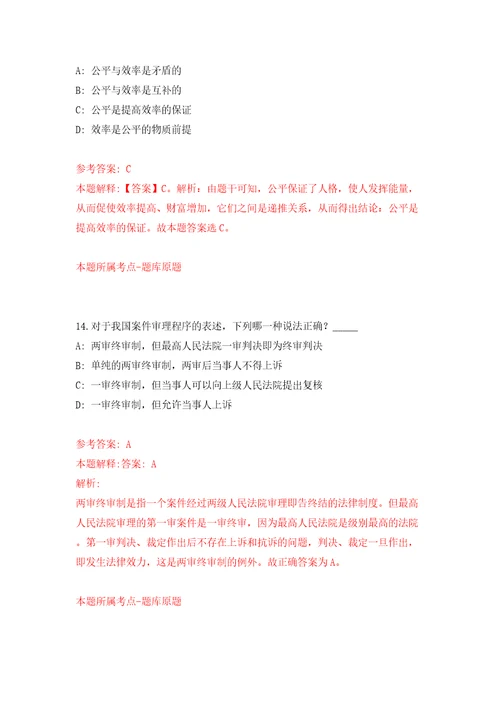 A: 公平与效率是矛盾的
B: 公平与效率是互补的
C: 公平是提高效率的保证
D: 效率是公平的物质前提

参考答案: C
本题解释:【答案】C。解析：由题干可知，公平保证了人格，使人发挥能量，从而促使效率提高、财富增加，它们之间是递推关系，从而得出结论：公平是提高效率的保证。故本题答案选C。

本题所属考点-题库原题

14.对于我国案件审理程序的表述，下列哪一种说法正确？_____
A: 两审终审制，但最高人民法院一审判决即为终审判决
B: 单纯的两审终审制，两审后当事人不得上诉
C: 一审终审制，但当事人可以向上级人民法院提出复核
D: 一审终审制，但允许当事人上诉

参考答案: A
本题解释:答案: A
解析:
两审终审制是指一个案件经过两级人民法院审理即告终结的法律制度。但最高人民法院审理的第一审案件是一审终审，因为最高人民法院是级别最高的法院。第一审判决、裁定作出后不存在上诉和抗诉的问题，判决、裁定一旦作出，即发生法律效力，这是两审终审制的例外。故正确答案为A。

本题所属考点-题库原题